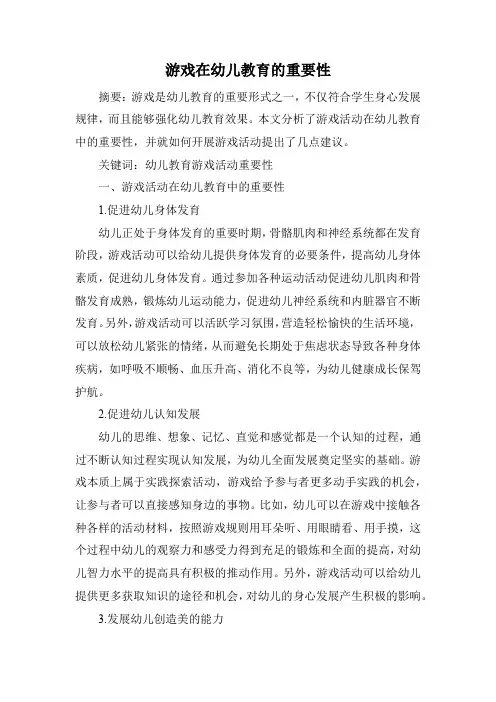 游戏在幼儿教育的重要性

摘要：游戏是幼儿教育的重要形式之一，不仅符合学生身心发展规律，而且能够强化幼儿教育效果。本文分析了游戏活动在幼儿教育中的重要性，并就如何开展游戏活动提出了几点建议。

关键词：幼儿教育游戏活动重要性

一、游戏活动在幼儿教育中的重要性

1.促进幼儿身体发育

幼儿正处于身体发育的重要时期，骨骼肌肉和神经系统都在发育阶段，游戏活动可以给幼儿提供身体发育的必要条件，提高幼儿身体素质，促进幼儿身体发育。通过参加各种运动活动促进幼儿肌肉和骨骼发育成熟，锻炼幼儿运动能力，促进幼儿神经系统和内脏器官不断发育。另外，游戏活动可以活跃学习氛围，营造轻松愉快的生活环境，可以放松幼儿紧张的情绪，从而避免长期处于焦虑状态导致各种身体疾病，如呼吸不顺畅、血压升高、消化不良等，为幼儿健康成长保驾护航。

2.促进幼儿认知发展

幼儿的思维、想象、记忆、直觉和感觉都是一个认知的过程，通过不断认知过程实现认知发展，为幼儿全面发展奠定坚实的基础。游戏本质上属于实践探索活动，游戏给予参与者更多动手实践的机会，让参与者可以直接感知身边的事物。比如，幼儿可以在游戏中接触各种各样的活动材料，按照游戏规则用耳朵听、用眼睛看、用手摸，这个过程中幼儿的观察力和感受力得到充足的锻炼和全面的提高，对幼儿智力水平的提高具有积极的推动作用。另外，游戏活动可以给幼儿提供更多获取知识的途径和机会，对幼儿的身心发展产生积极的影响。

3.发展幼儿创造美的能力